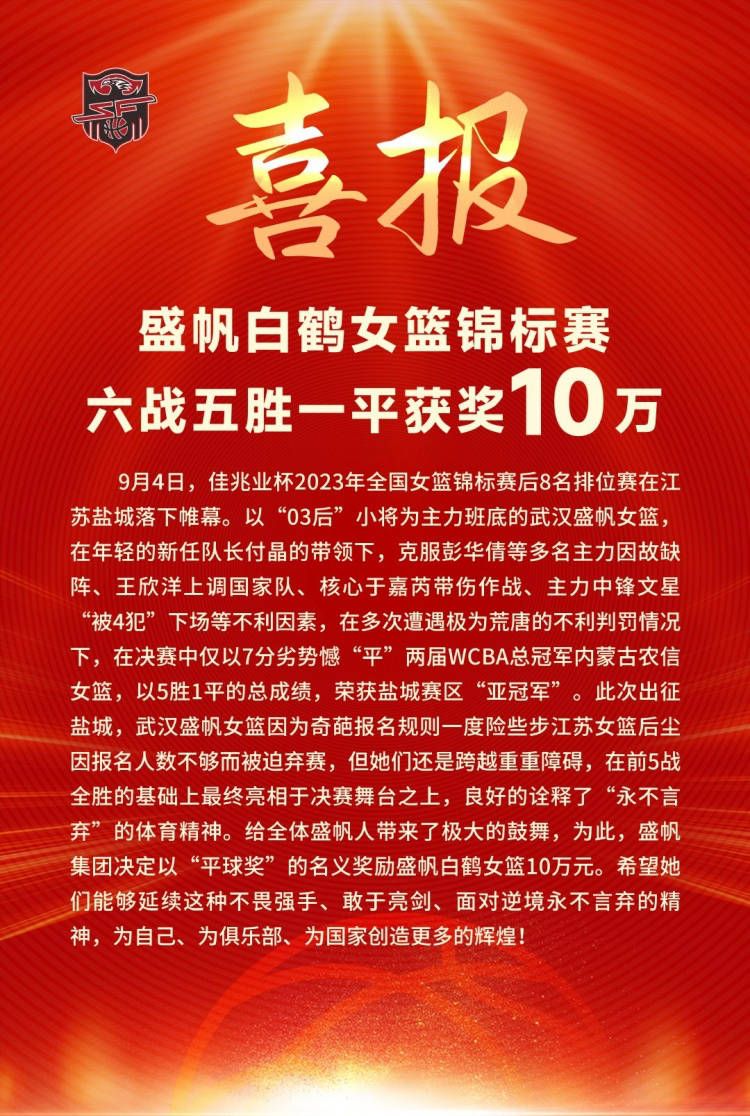 喜报

盛帆白鹤女篮锦标赛
六战五胜一平获奖10万

9月4日，佳兆业杯2023年全国女篮锦标赛后8名排位赛在江苏盐城落下帷幕。以“03后”小将为主力班底的武汉盛帆女篮，在年轻的新任队长付晶的带领下，克服彭华倩等多名主力因故缺阵、王欣洋上调国家队、核心于嘉芮带伤作战、主力中锋文星“被4犯”下场等不利因素，在多次遭遇极为荒唐的不利判罚情况下，在决赛中仅以7分劣势憾“平”两届WCBA总冠军内蒙古农信女篮，以5胜1平的总成绩，荣获盐城赛区“亚冠军”。此次出征盐城，武汉盛帆女篮因为奇葩报名规则一度险些步江苏女篮后尘因报名人数不够而被迫弃赛，但她们还是跨越重重障碍，在前5战全胜的基础上最终亮相于决赛舞台之上，良好的诠释了“永不言弃”的体育精神。给全体盛帆人带来了极大的鼓舞，为此，盛帆集团决定以“平球奖”的名义奖励盛帆白鹤女篮10万元。希望她们能够延续这种不畏强手、敢于亮剑、面对逆境永不言弃的精神，为自己、为俱乐部、为国家创造更多的辉煌！